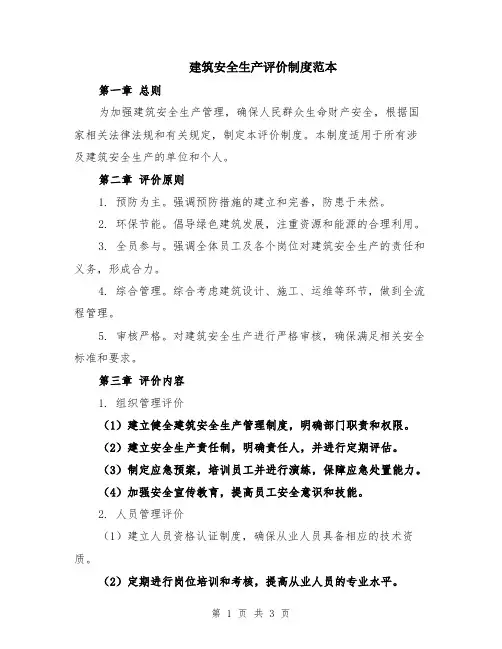 建筑安全生产评价制度范本

第一章 总则

为加强建筑安全生产管理，确保人民群众生命财产安全，根据国家相关法律法规和有关规定，制定本评价制度。本制度适用于所有涉及建筑安全生产的单位和个人。

第二章 评价原则

1. 预防为主。强调预防措施的建立和完善，防患于未然。

2. 环保节能。倡导绿色建筑发展，注重资源和能源的合理利用。

3. 全员参与。强调全体员工及各个岗位对建筑安全生产的责任和义务，形成合力。

4. 综合管理。综合考虑建筑设计、施工、运维等环节，做到全流程管理。

5. 审核严格。对建筑安全生产进行严格审核，确保满足相关安全标准和要求。

第三章 评价内容

1. 组织管理评价

（1）建立健全建筑安全生产管理制度，明确部门职责和权限。

（2）建立安全生产责任制，明确责任人，并进行定期评估。

（3）制定应急预案，培训员工并进行演练，保障应急处置能力。

（4）加强安全宣传教育，提高员工安全意识和技能。

2. 人员管理评价

（1）建立人员资格认证制度，确保从业人员具备相应的技术资质。

（2）定期进行岗位培训和考核，提高从业人员的专业水平。

第 1 页 共 3 页